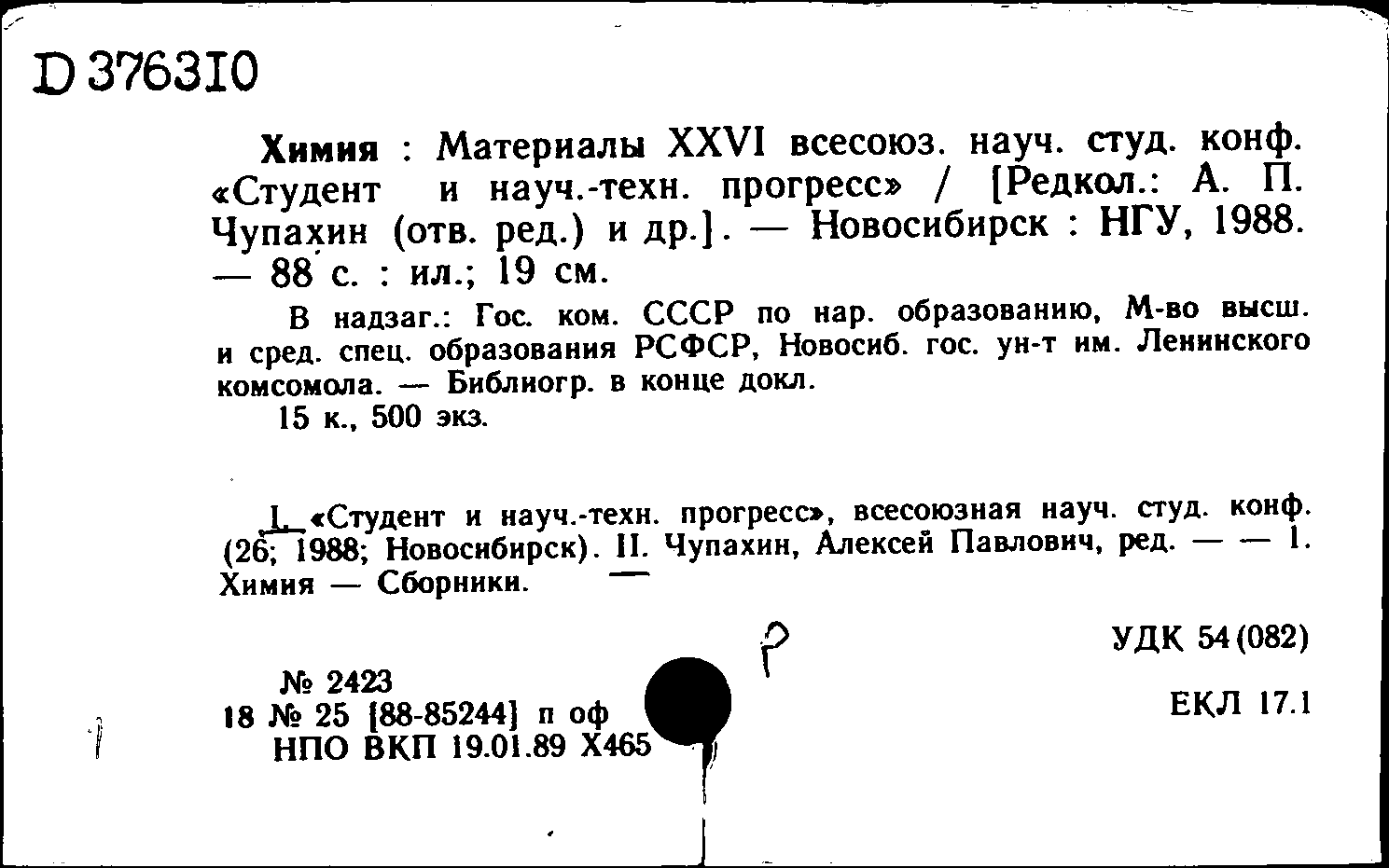 D 376310

Химия : Материалы XXVI всесоюз. науч. студ. конф. «Студент и науч.-техн. прогресс» / [Редкол.: А. П. Чупахин (отв. ред.) и др.]. — Новосибирск : НГУ, 1988. — 88 с. : ил.; 19 см.

В надзаг.: Гос. ком. СССР по нар. образованию, М-во высш. и сред. спец. образования РСФСР, Новосиб. гос. ун-т им. Ленинского комсомола. — Библиогр. в конце докл.

15 к., 500 экз.

I. «Студент и науч.-техн. прогресс», всесоюзная науч. студ. конф. (26; 1988; Новосибирск). II. Чупахин, Алексей Павлович, ред. — — 1. Химия — Сборники.

Р

УДК 54(082)

№ 2423
18 № 25 [88-85244] п оф
НПО ВКП 19.01.89 Х465

ЕКЛ 17.1